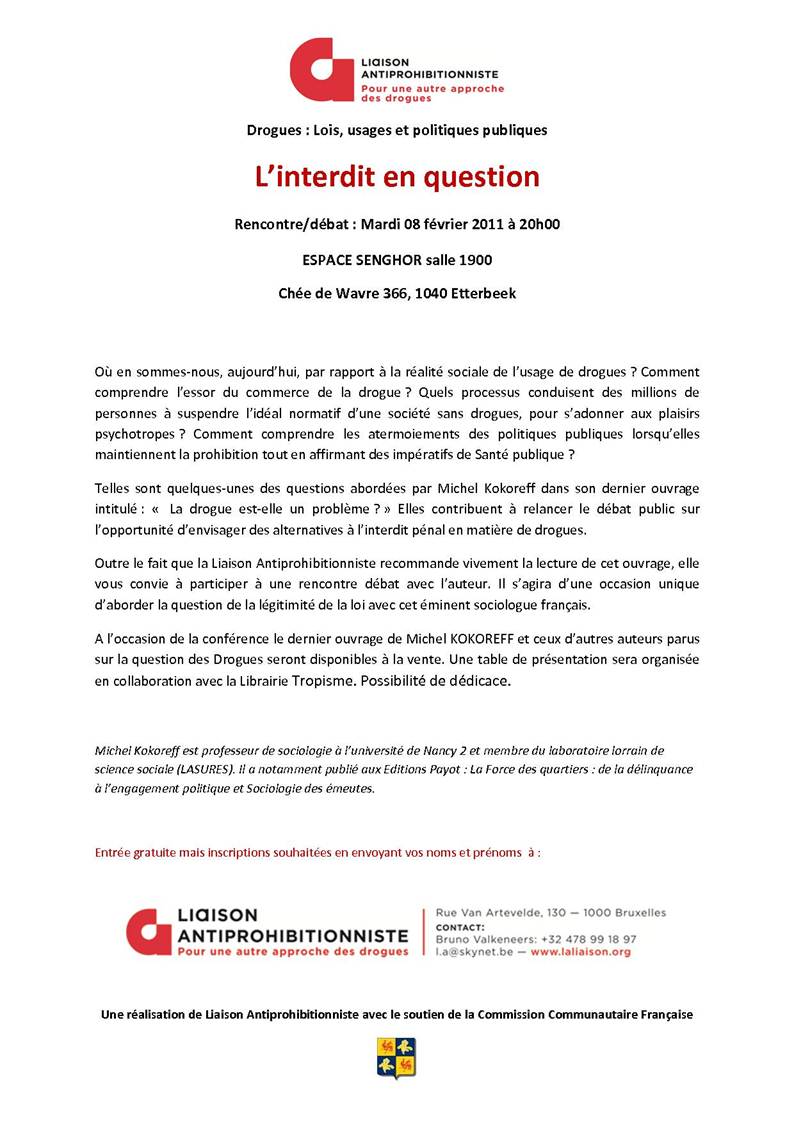 LIAISON
ANTIPROHIBITIONNISTE
Pour une autre approche des drogues

Drogues : Lois, usages et politiques publiques

L'interdit en question

Rencontre/débat : Mardi 08 février 2011 à 20h00

ESPACE SENGHOR salle 1900

Chée de Wavre 366, 1040 Etterbeek

Où en sommes-nous, aujourd'hui, par rapport à la réalité sociale de l'usage de drogues ? Comment comprendre l'essor du commerce de la drogue ? Quels processus conduisent des millions de personnes à suspendre l'idéal normatif d'une société sans drogues, pour s'adonner aux plaisirs psychotropes ? Comment comprendre les atermoiements des politiques publiques lorsqu'elles maintiennent la prohibition tout en affirmant des impératifs de Santé publique ?

Telles sont quelques-unes des questions abordées par Michel Kokoreff dans son dernier ouvrage intitulé : « La drogue est-elle un problème ? » Elles contribuent à relancer le débat public sur l'opportunité d'envisager des alternatives à l'interdit pénal en matière de drogues.

Outre le fait que la Liaison Antiprohibitionniste recommande vivement la lecture de cet ouvrage, elle vous convie à participer à une rencontre débat avec l'auteur. Il s'agira d'une occasion unique d'aborder la question de la légitimité de la loi avec cet éminent sociologue français.

A l'occasion de la conférence le dernier ouvrage de Michel KOKOREFF et ceux d'autres auteurs parus sur la question des Drogues seront disponibles à la vente. Une table de présentation sera organisée en collaboration avec la Librairie Tropisme. Possibilité de dédicace.

Michel Kokoreff est professeur de sociologie à l'université de Nancy 2 et membre du laboratoire lorrain de science sociale (LASURES). Il a notamment publié aux Editions Payot : La Force des quartiers : de la délinquance à l'engagement politique et Sociologie des émeutes.

Entrée gratuite mais inscriptions souhaitées en envoyant vos noms et prénoms à :

LIAISON
ANTIPROHIBITIONNISTE
Pour une autre approche des drogues

Rue Van Artevelde, 130 — 1000 Bruxelles
CONTACT:
Bruno Valkeneers: +32 478 99 18 97
l.a@skynet.be — www.laliaison.org

Une réalisation de Liaison Antiprohibitionniste avec le soutien de la Commission Communautaire Française